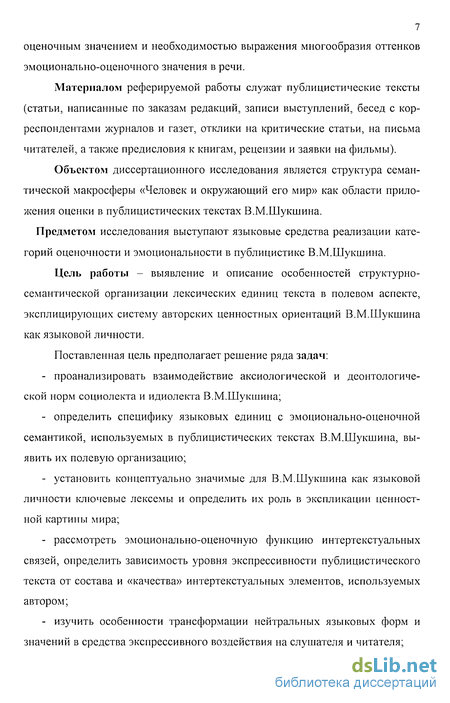 7

оценочным значением и необходимостью выражения многообразия оттенков эмоционально-оценочного значения в речи.

Материалом реферируемой работы служат публицистические тексты (статьи, написанные по заказам редакций, записи выступлений, бесед с корреспондентами журналов и газет, отклики на критические статьи, на письма читателей, а также предисловия к книгам, рецензии и заявки на фильмы).

Объектом диссертационного исследования является структура семантической макросферы «Человек и окружающий его мир» как области приложения оценки в публицистических текстах В.М.Шукшина.

Предметом исследования выступают языковые средства реализации категорий оценочности и эмоциональности в публицистике В.М.Шукшина.

Цель работы – выявление и описание особенностей структурно-семантической организации лексических единиц текста в полевом аспекте, эксплицирующих систему авторских ценностных ориентаций В.М.Шукшина как языковой личности.

Поставленная цель предполагает решение ряда задач:

- проанализировать взаимодействие аксиологической и деонтологической норм социолекта и идиолекта В.М.Шукшина;

- определить специфику языковых единиц с эмоционально-оценочной семантикой, используемых в публицистических текстах В.М.Шукшина, выявить их полевую организацию;

- установить концептуально значимые для В.М.Шукшина как языковой личности ключевые лексемы и определить их роль в экспликации ценностной картины мира;

- рассмотреть эмоционально-оценочную функцию интертекстуальных связей, определить зависимость уровня экспрессивности публицистического текста от состава и «качества» интертекстуальных элементов, используемых автором;

- изучить особенности трансформации нейтральных языковых форм и значений в средства экспрессивного воздействия на слушателя и читателя;

dsLib.net
библиотека диссертаций